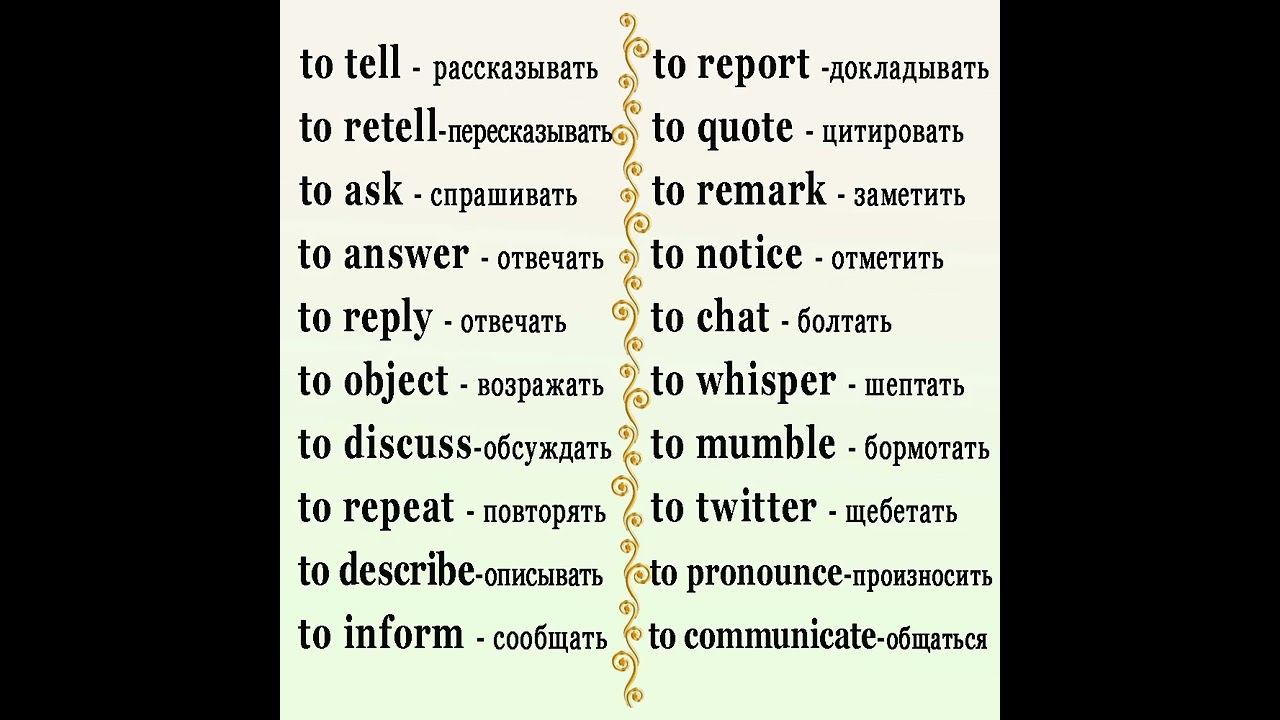 to tell - рассказывать
to retell-пересказывать
to ask - спрашивать
to answer - отвечать
to reply - отвечать
to object - возражать
to discuss-обсуждать
to repeat - повторять
to describe-описывать
to inform - сообщать

to report -докладывать
to quote - цитировать
to remark - заметить
to notice - отметить
to chat - болтать
to whisper - шептать
to mumble - бормотать
to twitter - щебетать
to pronounce-произносить
to communicate-общаться